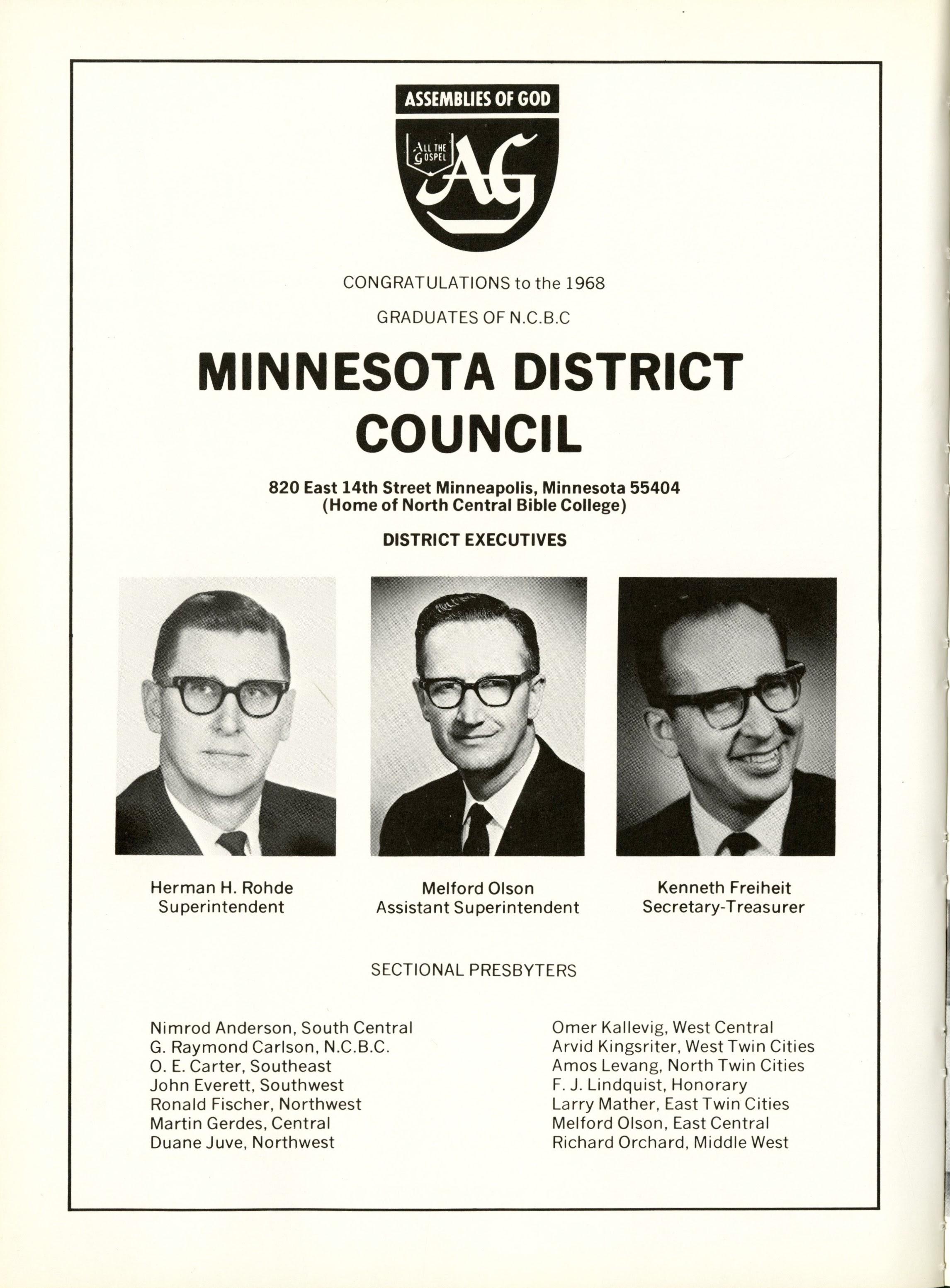 ASSEMBLIES OF GOD

ALL THE GOSPEL

AG

CONGRATULATIONS to the 1968

GRADUATES OF N.C.B.C

MINNESOTA DISTRICT COUNCIL

820 East 14th Street Minneapolis, Minnesota 55404
(Home of North Central Bible College)

DISTRICT EXECUTIVES

Herman H. Rohde
Superintendent

Melford Olson
Assistant Superintendent

Kenneth Freiheit
Secretary-Treasurer

SECTIONAL PRESBYTERS

Nimrod Anderson, South Central
G. Raymond Carlson, N.C.B.C.
O. E. Carter, Southeast
John Everett, Southwest
Ronald Fischer, Northwest
Martin Gerdes, Central
Duane Juve, Northwest

Omer Kallevig, West Central
Arvid Kingsriter, West Twin Cities
Amos Levang, North Twin Cities
F. J. Lindquist, Honorary
Larry Mather, East Twin Cities
Melford Olson, East Central
Richard Orchard, Middle West